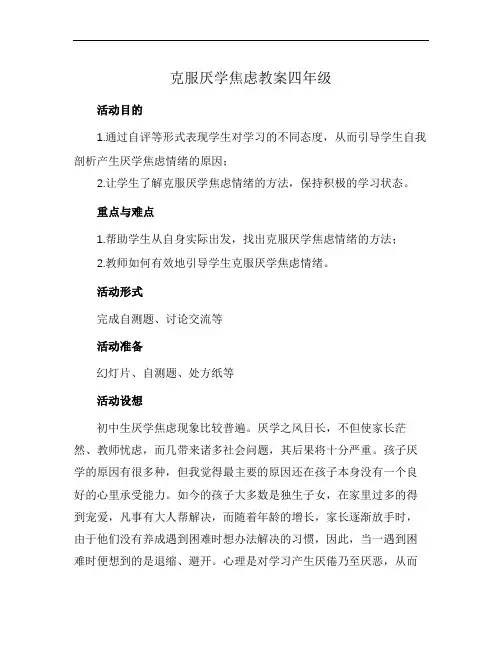 克服厌学焦虑教案四年级

活动目的

1.通过自评等形式表现学生对学习的不同态度，从而引导学生自我剖析产生厌学焦虑情绪的原因；

2.让学生了解克服厌学焦虑情绪的方法，保持积极的学习状态。

重点与难点

1.帮助学生从自身实际出发，找出克服厌学焦虑情绪的方法；

2.教师如何有效地引导学生克服厌学焦虑情绪。

活动形式

完成自测题、讨论交流等

活动准备

幻灯片、自测题、处方纸等

活动设想

初中生厌学焦虑现象比较普遍。厌学之风日长，不但使家长茫然、教师忧虑，而几带来诸多社会问题，其后果将十分严重。孩子厌学的原因有很多种，但我觉得最主要的原因还在孩子本身没有一个良好的心里承受能力。如今的孩子大多数是独生子女，在家里过多的得到宠爱，凡事有大人帮解决，而随着年龄的增长，家长逐渐放手时，由于他们没有养成遇到困难时想办法解决的习惯，因此，当一遇到困难时便想到的是退缩、避开。心理是对学习产生厌倦乃至厌恶，从而